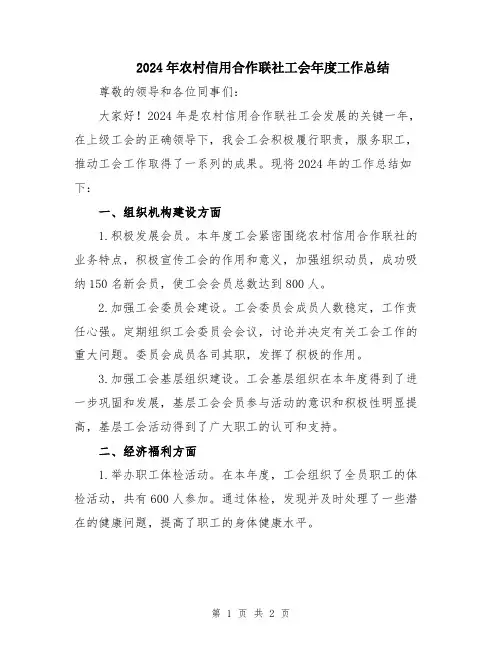 2024年农村信用合作联社工会年度工作总结

尊敬的领导和各位同事们:

大家好！2024年是农村信用合作联社工会发展的关键一年，在上级工会的正确领导下，我会工会积极履行职责，服务职工，推动工会工作取得了一系列的成果。现将2024年的工作总结如下：

一、组织机构建设方面

1.积极发展会员。本年度工会紧密围绕农村信用合作联社的业务特点，积极宣传工会的作用和意义，加强组织动员，成功吸纳150名新会员，使工会会员总数达到800人。

2.加强工会委员会建设。工会委员会成员人数稳定，工作责任心强。定期组织工会委员会会议，讨论并决定有关工会工作的重大问题。委员会成员各司其职，发挥了积极的作用。

3.加强工会基层组织建设。工会基层组织在本年度得到了进一步巩固和发展，基层工会会员参与活动的意识和积极性明显提高，基层工会活动得到了广大职工的认可和支持。

二、经济福利方面

1.举办职工体检活动。在本年度，工会组织了全员职工的体检活动，共有600人参加。通过体检，发现并及时处理了一些潜在的健康问题，提高了职工的身体健康水平。

第 1 页 共 2 页